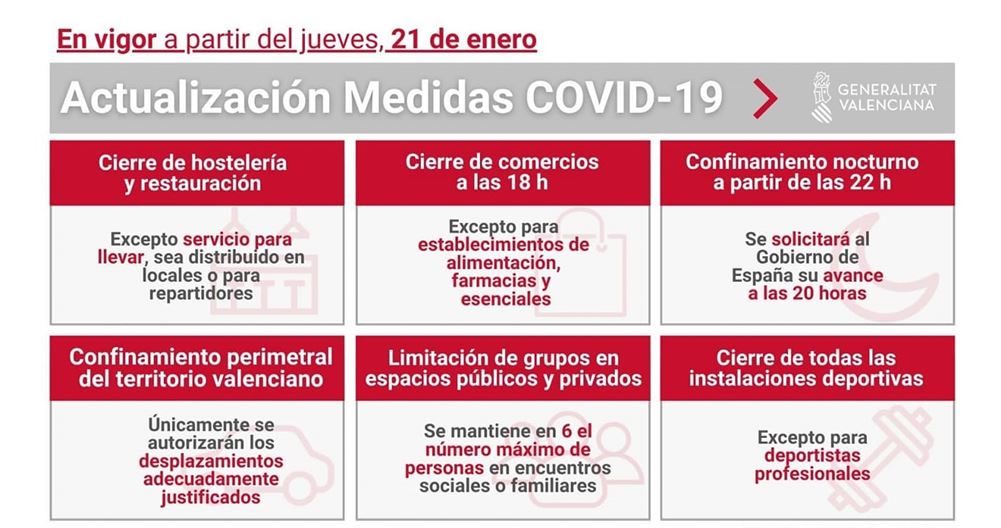 En vigor a partir del jueves, 21 de enero

Actualización Medidas COVID-19

GENERALITAT VALENCIANA

Cierre de hostelería y restauración

Excepto servicio para llevar, sea distribuido en locales o para repartidores

Cierre de comercios a las 18 h

Excepto para establecimientos de alimentación, farmacias y esenciales

Confinamiento nocturno a partir de las 22 h

Se solicitará al Gobierno de España su avance a las 20 horas

Confinamiento perimetral del territorio valenciano

Únicamente se autorizarán los desplazamientos adecuadamente justificados

Limitación de grupos en espacios públicos y privados

Se mantiene en 6 el número máximo de personas en encuentros sociales o familiares

Cierre de todas las instalaciones deportivas

Excepto para deportistas profesionales